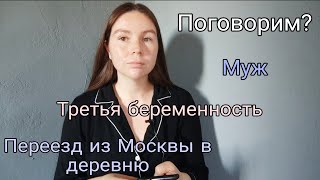 Поговорим?

Муж

Третья беременность

Переезд из Москвы в деревню